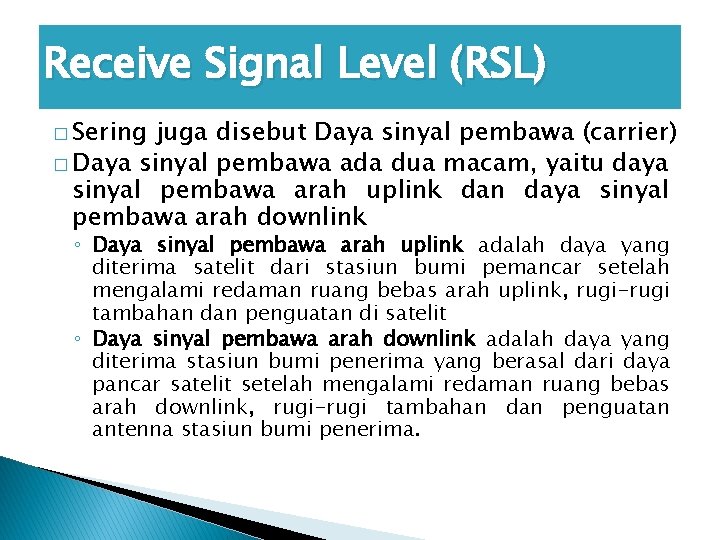 Receive Signal Level (RSL)

□ Sering juga disebut Daya sinyal pembawa (carrier)

□ Daya sinyal pembawa ada dua macam, yaitu daya sinyal pembawa arah uplink dan daya sinyal pembawa arah downlink

◦ Daya sinyal pembawa arah uplink adalah daya yang diterima satelit dari stasiun bumi pemancar setelah mengalami redaman ruang bebas arah uplink, rugi-rugi tambahan dan penguatan di satelit

◦ Daya sinyal pembawa arah downlink adalah daya yang diterima stasiun bumi penerima yang berasal dari daya pancar satelit setelah mengalami redaman ruang bebas arah downlink, rugi-rugi tambahan dan penguatan antenna stasiun bumi penerima.